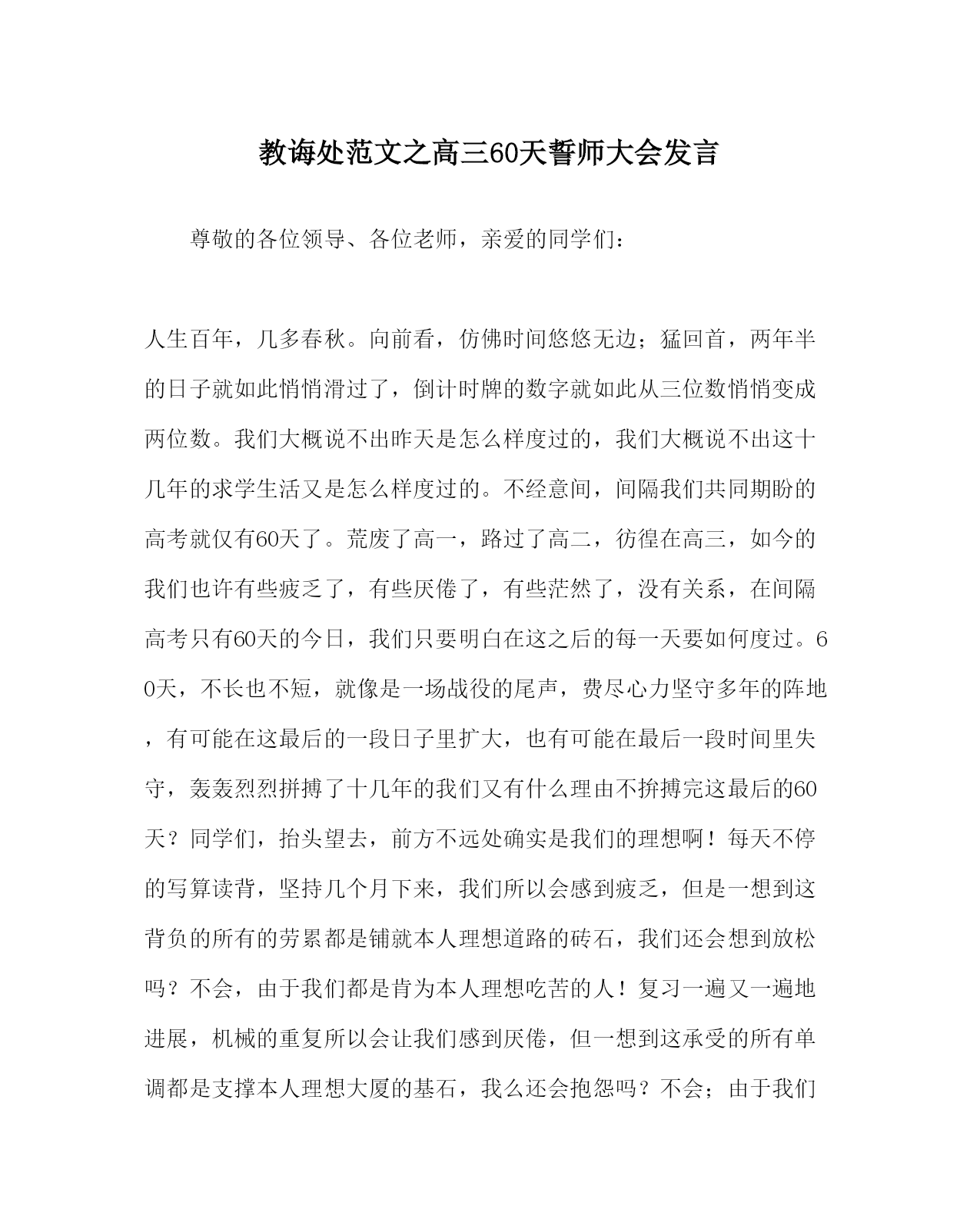 教诲处范文之高三60天誓师大会发言

尊敬的各位领导、各位老师，亲爱的同学们：

人生百年，几多春秋。向前看，仿佛时间悠悠无边；猛回首，两年半的日子就如此悄悄滑过了，倒计时牌的数字就如此从三位数悄悄变成两位数。我们大概说不出昨天是怎么样度过的，我们大概说不出这十几年的求学生活又是怎么样度过的。不经意间，间隔我们共同期盼的高考就仅有60天了。荒废了高一，路过了高二，彷徨在高三，如今的我们也许有些疲乏了，有些厌倦了，有些茫然了，没有关系，在间隔高考只有60天的今日，我们只要明白在这之后的每一天要如何度过。60天，不长也不短，就像是一场战役的尾声，费尽心力坚守多年的阵地，有可能在这最后的一段日子里扩大，也有可能在最后一段时间里失守，轰轰烈烈拼搏了十几年的我们又有什么理由不拚搏完这最后的60天？同学们，抬头望去，前方不远处确实是我们的理想啊！每天不停的写算读背，坚持几个月下来，我们所以会感到疲乏，但是一想到这背负的所有的劳累都是铺就本人理想道路的砖石，我们还会想到放松吗？不会，由于我们都是肯为本人理想吃苦的人！复习一遍又一遍地进展，机械的重复所以会让我们感到厌倦，但一想到这承受的所有单调都是支撑本人理想大厦的基石，我么还会抱怨吗？不会；由于我们